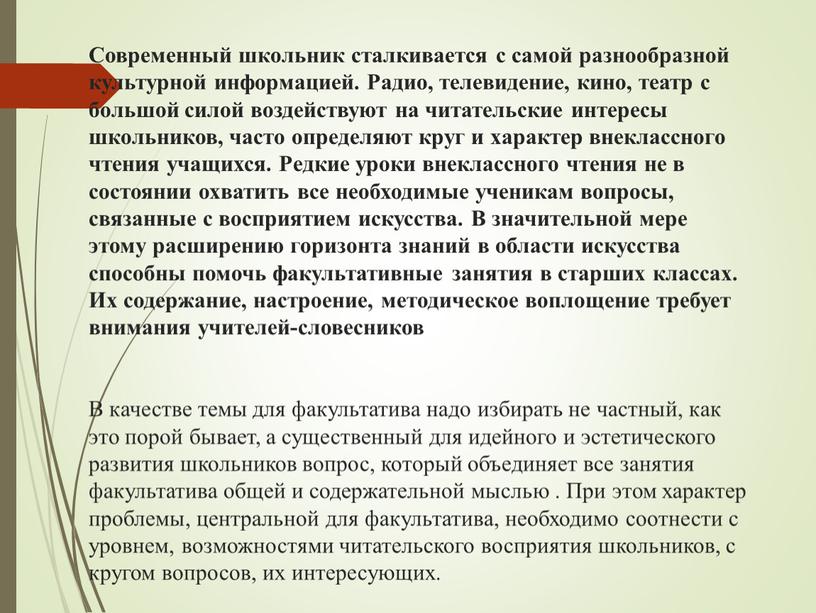 Современный школьник сталкивается с самой разнообразной культурной информацией. Радио, телевидение, кино, театр с большой силой воздействуют на читательские интересы школьников, часто определяют круг и характер внеклассного чтения учащихся. Редкие уроки внеклассного чтения не в состоянии охватить все необходимые ученикам вопросы, связанные с восприятием искусства. В значительной мере этому расширению горизонта знаний в области искусства способны помочь факультативные занятия в старших классах. Их содержание, настроение, методическое воплощение требует внимания учителей-словесников

В качестве темы для факультатива надо избирать не частный, как это порой бывает, а существенный для идейного и эстетического развития школьников вопрос, который объединяет все занятия факультатива общей и содержательной мыслью . При этом характер проблемы, центральной для факультатива, необходимо соотнести с уровнем, возможностями читательского восприятия школьников, с кругом вопросов, их интересующих.